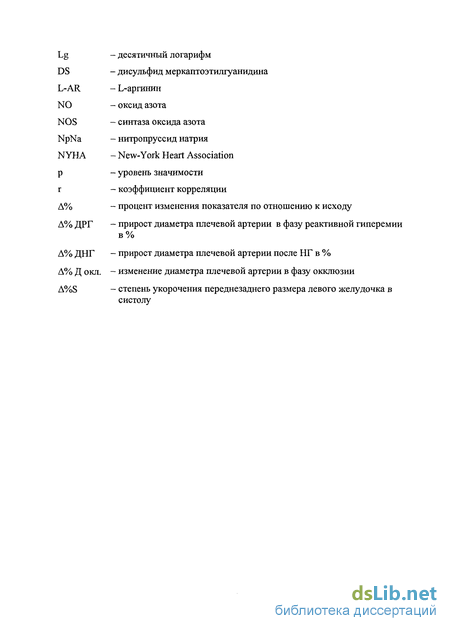 Lg – десятичный логарифм

DS – дисульфид меркаптоэтилгуанидина

L-AR – L-аргинин

NO – оксид азота

NOS – синтаза оксида азота

NpNa – нитропруссид натрия

NYHA – New-York Heart Association

p – уровень значимости

r – коэффициент корреляции

Δ% – процент изменения показателя по отношению к исходу

Δ% ДРГ – прирост диаметра плечевой артерии в фазу реактивной гиперемии в %

Δ% ДНГ – прирост диаметра плечевой артерии после НГ в %

Δ% Д окл. – изменение диаметра плечевой артерии в фазу окклюзии

Δ%S – степень укорочения переднезаднего размера левого желудочка в систолу

dsLib.net
библиотека диссертаций